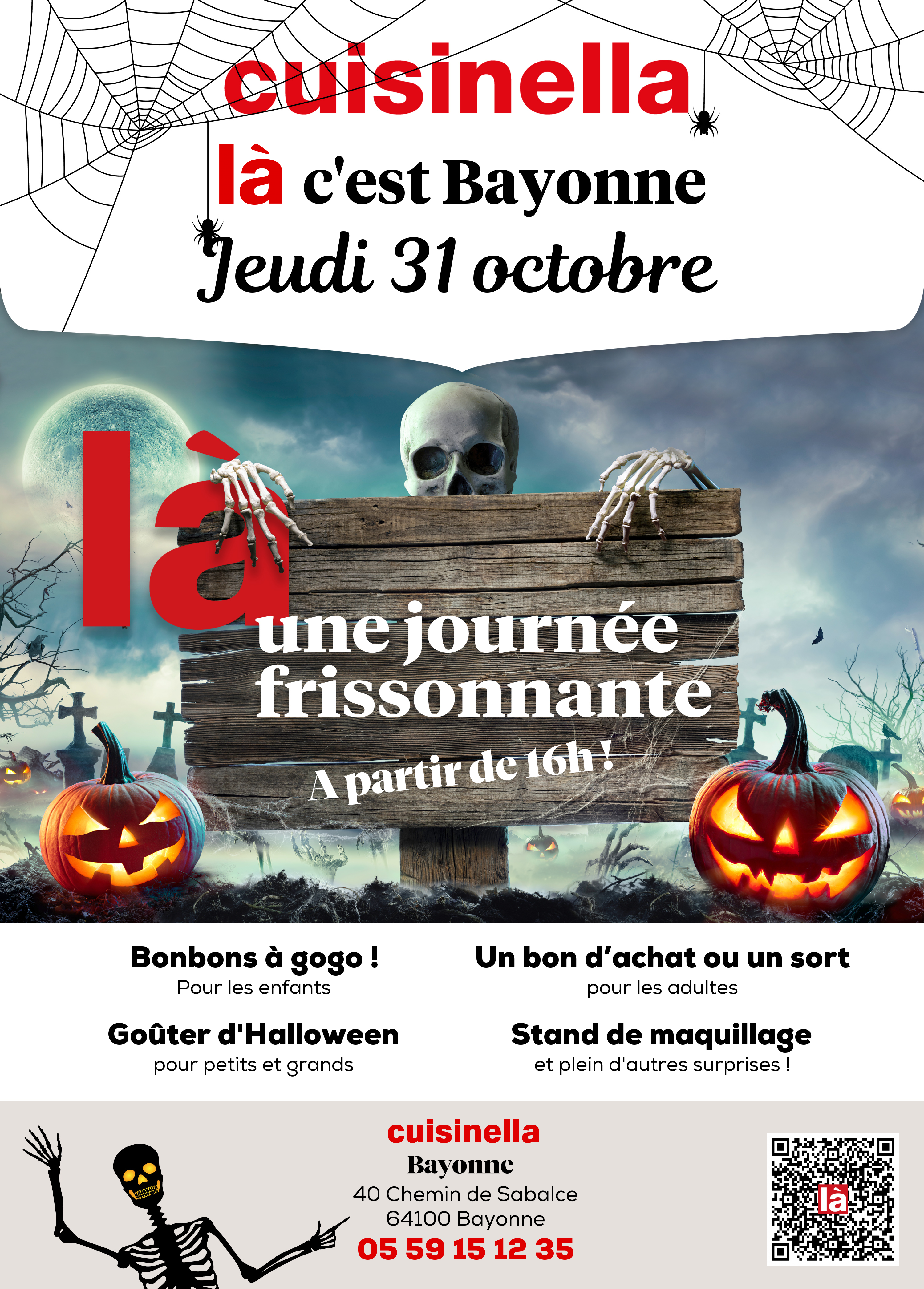 cuisinella

là c'est Bayonne

Jeudi 31 octobre

là

une journée frissonnante

A partir de 16h !

Bonbons à gogo !
Pour les enfants

Goûter d'Halloween
pour petits et grands

Un bon d'achat ou un sort
pour les adultes

Stand de maquillage
et plein d'autres surprises !

cuisinella
Bayonne
40 Chemin de Sabalce
64100 Bayonne
05 59 15 12 35

là